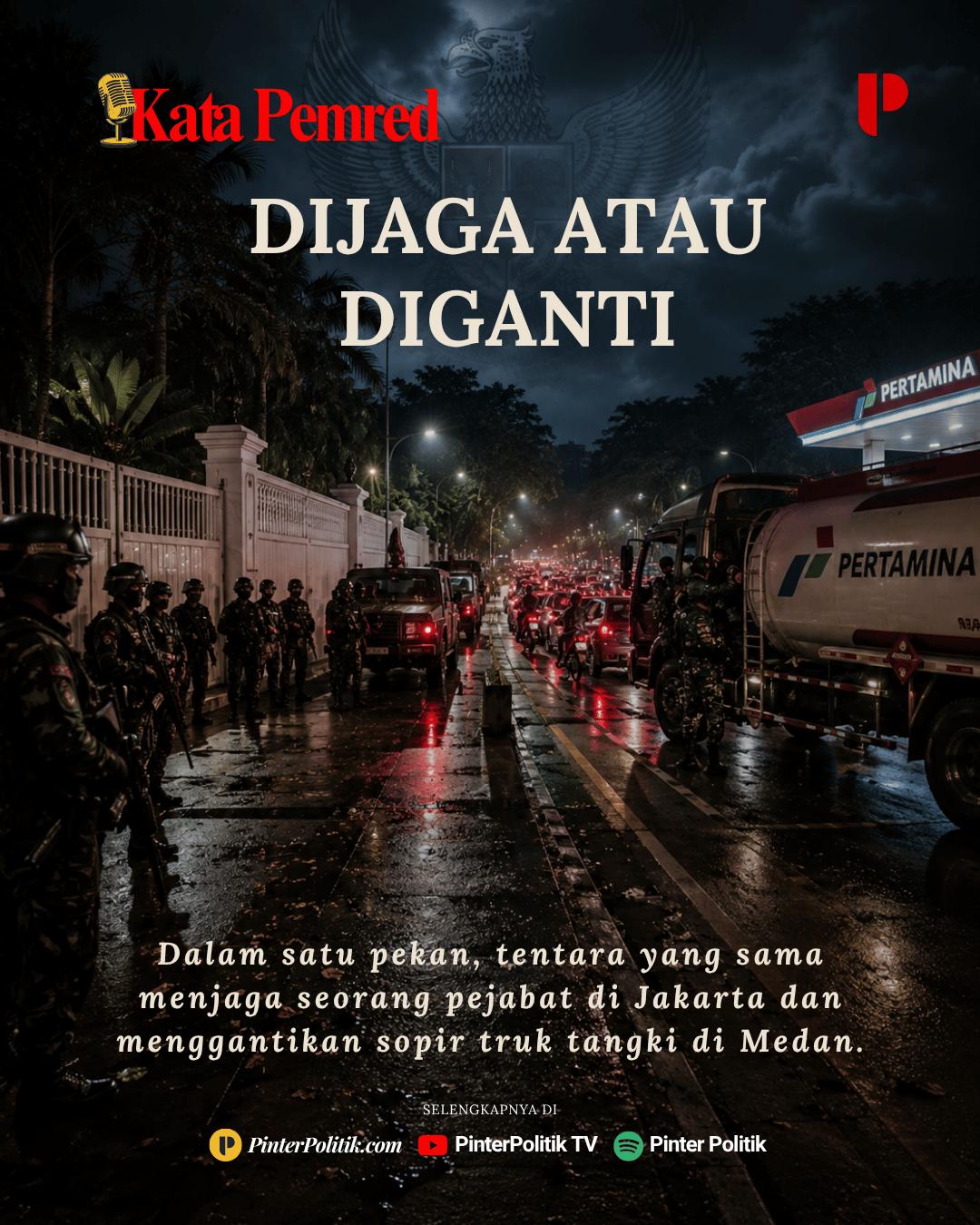 Kata Pemred

DIJAGA ATAU DIGANTI

PERTAMINA

PERTAMINA

Dalam satu pekan, tentara yang sama menjaga seorang pejabat di Jakarta dan menggantikan sopir truk tangki di Medan.

SELENGKAPNYA DI

PinterPolitik.com PinterPolitik TV Pinter Politik